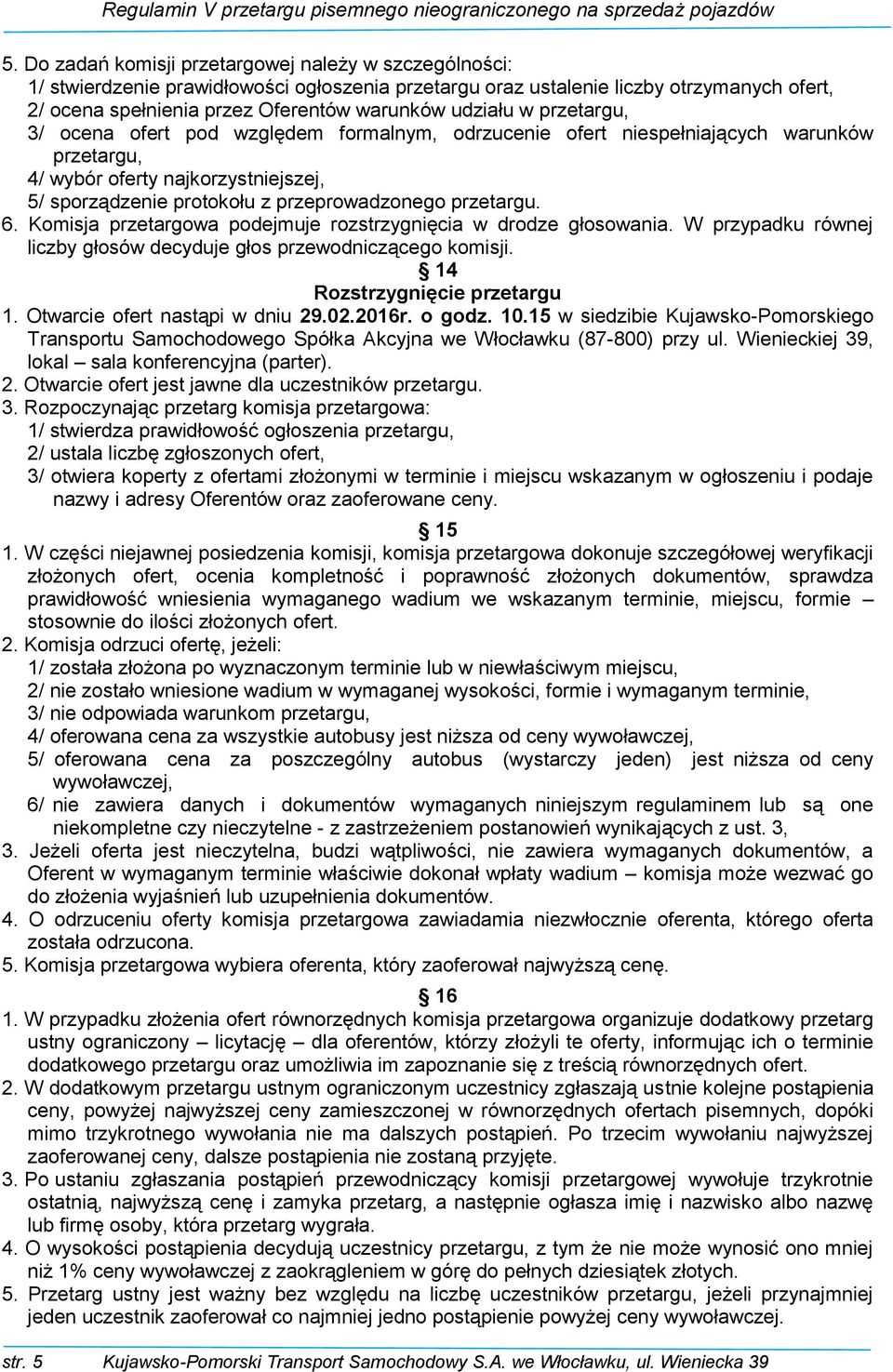 Regulamin V przetargu pisemnego nieograniczonego na sprzedaż pojazdów

5. Do zadań komisji przetargowej należy w szczególności:
1/ stwierdzenie prawidłowości ogłoszenia przetargu oraz ustalenie liczby otrzymanych ofert,
2/ ocena spełnienia przez Oferentów warunków udziału w przetargu,
3/ ocena ofert pod względem formalnym, odrzucenie ofert niespełniających warunków przetargu,
4/ wybór oferty najkorzystniejszej,
5/ sporządzenie protokołu z przeprowadzonego przetargu.
6. Komisja przetargowa podejmuje rozstrzygnięcia w drodze głosowania. W przypadku równej liczby głosów decyduje głos przewodniczącego komisji.

§ 14
Rozstrzygnięcie przetargu

1. Otwarcie ofert nastąpi w dniu 29.02.2016r. o godz. 10.15 w siedzibie Kujawsko-Pomorskiego Transportu Samochodowego Spółka Akcyjna we Włocławku (87-800) przy ul. Wienieckiej 39, lokal – sala konferencyjna (parter).
2. Otwarcie ofert jest jawne dla uczestników przetargu.
3. Rozpoczynając przetarg komisja przetargowa:
1/ stwierdza prawidłowość ogłoszenia przetargu,
2/ ustala liczbę zgłoszonych ofert,
3/ otwiera koperty z ofertami złożonymi w terminie i miejscu wskazanym w ogłoszeniu i podaje nazwy i adresy Oferentów oraz zaoferowane ceny.

§ 15

1. W części niejawnej posiedzenia komisji, komisja przetargowa dokonuje szczegółowej weryfikacji złożonych ofert, ocenia kompletność i poprawność złożonych dokumentów, sprawdza prawidłowość wniesienia wymaganego wadium we wskazanym terminie, miejscu, formie – stosownie do ilości złożonych ofert.
2. Komisja odrzuci ofertę, jeżeli:
1/ została złożona po wyznaczonym terminie lub w niewłaściwym miejscu,
2/ nie zostało wniesione wadium w wymaganej wysokości, formie i wymaganym terminie,
3/ nie odpowiada warunkom przetargu,
4/ oferowana cena za wszystkie autobusy jest niższa od ceny wywoławczej,
5/ oferowana cena za poszczególny autobus (wystarczy jeden) jest niższa od ceny wywoławczej,
6/ nie zawiera danych i dokumentów wymaganych niniejszym regulaminem lub są one niekompletne czy nieczytelne - z zastrzeżeniem postanowień wynikających z ust. 3,
3. Jeżeli oferta jest nieczytelna, budzi wątpliwości, nie zawiera wymaganych dokumentów, a Oferent w wymaganym terminie właściwie dokonał wpłaty wadium – komisja może wezwać go do złożenia wyjaśnień lub uzupełnienia dokumentów.
4. O odrzuceniu oferty komisja przetargowa zawiadamia niezwłocznie oferenta, którego oferta została odrzucona.
5. Komisja przetargowa wybiera oferenta, który zaoferował najwyższą cenę.

§ 16

1. W przypadku złożenia ofert równorzędnych komisja przetargowa organizuje dodatkowy przetarg ustny ograniczony – licytację – dla oferentów, którzy złożyli te oferty, informując ich o terminie dodatkowego przetargu oraz umożliwia im zapoznanie się z treścią równorzędnych ofert.
2. W dodatkowym przetargu ustnym ograniczonym uczestnicy zgłaszają ustnie kolejne postąpienia ceny, powyżej najwyższej ceny zamieszczonej w równorzędnych ofertach pisemnych, dopóki mimo trzykrotnego wywołania nie ma dalszych postąpień. Po trzecim wywołaniu najwyższej zaoferowanej ceny, dalsze postąpienia nie zostaną przyjęte.
3. Po ustaniu zgłaszania postąpień przewodniczący komisji przetargowej wywołuje trzykrotnie ostatnią, najwyższą cenę i zamyka przetarg, a następnie ogłasza imię i nazwisko albo nazwę lub firmę osoby, która przetarg wygrała.
4. O wysokości postąpienia decydują uczestnicy przetargu, z tym że nie może wynosić ono mniej niż 1% ceny wywoławczej z zaokrągleniem w górę do pełnych dziesiątek złotych.
5. Przetarg ustny jest ważny bez względu na liczbę uczestników przetargu, jeżeli przynajmniej jeden uczestnik zaoferował co najmniej jedno postąpienie powyżej ceny wywoławczej.

str. 5 Kujawsko-Pomorski Transport Samochodowy S.A. we Włocławku, ul. Wieniecka 39